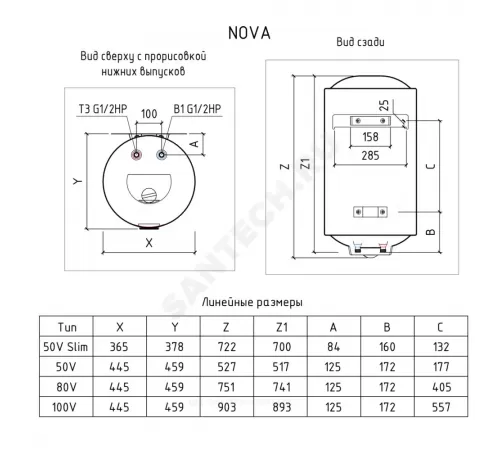 NOVA

Вид сверху с прорисовкой нижних выпусков

T3 G1/2HP
100
B1 G1/2HP
A
Y
X

Вид сзади

25
158
285
Z
Z1
C
B

SANTECH.RU

Линейные размеры

| Тип | X | Y | Z | Z1 | A | B | C |
|---|---|---|---|---|---|---|---|
| 50V Slim | 365 | 378 | 722 | 700 | 84 | 160 | 132 |
| 50V | 445 | 459 | 527 | 517 | 125 | 172 | 177 |
| 80V | 445 | 459 | 751 | 741 | 125 | 172 | 405 |
| 100V | 445 | 459 | 903 | 893 | 125 | 172 | 557 |